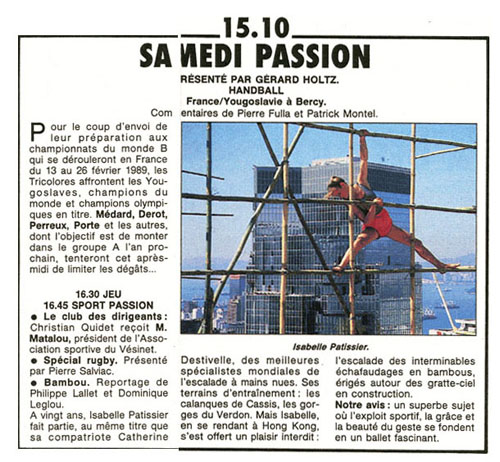 15.10
SA MEDI PASSION
RÉSENTÉ PAR GÉRARD HOLTZ.
HANDBALL
France/Yougoslavie à Bercy.
Com entaires de Pierre Fulla et Patrick Montel.

Pour le coup d'envoi de leur préparation aux championnats du monde B qui se dérouleront en France du 13 au 26 février 1989, les Tricolores affrontent les Yougoslaves, champions du monde et champions olympiques en titre. Médard, Derot, Perreux, Porte et les autres, dont l'objectif est de monter dans le groupe A l'an prochain, tenteront cet après-midi de limiter les dégâts...

16.30 JEU
16.45 SPORT PASSION
● Le club des dirigeants : Christian Quidet reçoit M. Matalou, président de l'Association sportive du Vésinet.
● Spécial rugby. Présenté par Pierre Salviac.
● Bambou. Reportage de Philippe Lallet et Dominique Leglou.
A vingt ans, Isabelle Patissier fait partie, au même titre que sa compatriote Catherine Destivelle, des meilleures spécialistes mondiales de l'escalade à mains nues. Ses terrains d'entraînement : les calanques de Cassis, les gorges du Verdon. Mais Isabelle, en se rendant à Hong Kong, s'est offert un plaisir interdit : l'escalade des interminables échafaudages en bambous, érigés autour des gratte-ciel en construction.
Notre avis : un superbe sujet où l'exploit sportif, la grâce et la beauté du geste se fondent en un ballet fascinant.

Isabelle Patissier.